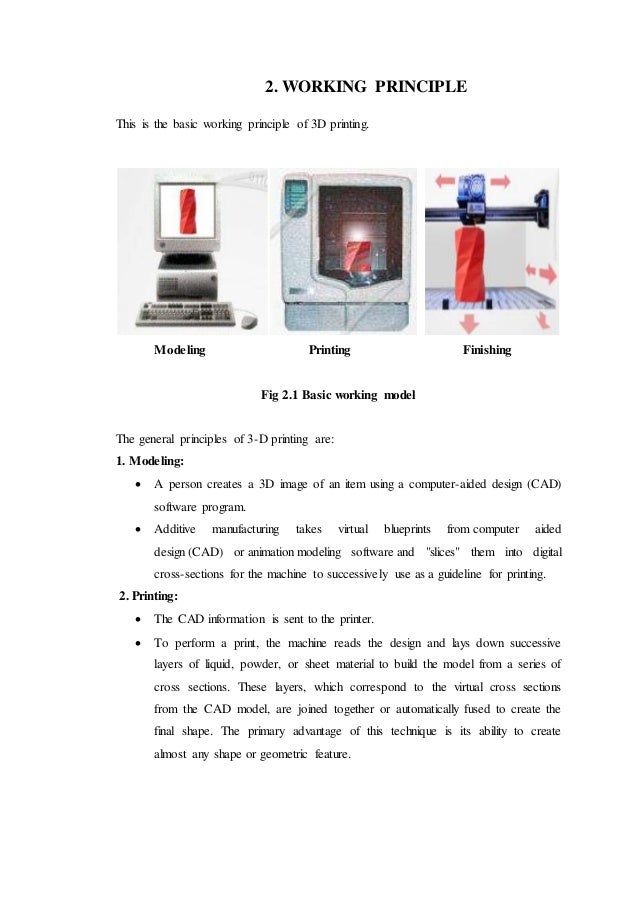 2. WORKING PRINCIPLE

This is the basic working principle of 3D printing.

Modeling Printing Finishing

Fig 2.1 Basic working model

The general principles of 3-D printing are:

1. Modeling:

• A person creates a 3D image of an item using a computer-aided design (CAD) software program.

• Additive manufacturing takes virtual blueprints from computer aided design (CAD) or animation modeling software and "slices" them into digital cross-sections for the machine to successively use as a guideline for printing.

2. Printing:

• The CAD information is sent to the printer.

• To perform a print, the machine reads the design and lays down successive layers of liquid, powder, or sheet material to build the model from a series of cross sections. These layers, which correspond to the virtual cross sections from the CAD model, are joined together or automatically fused to create the final shape. The primary advantage of this technique is its ability to create almost any shape or geometric feature.